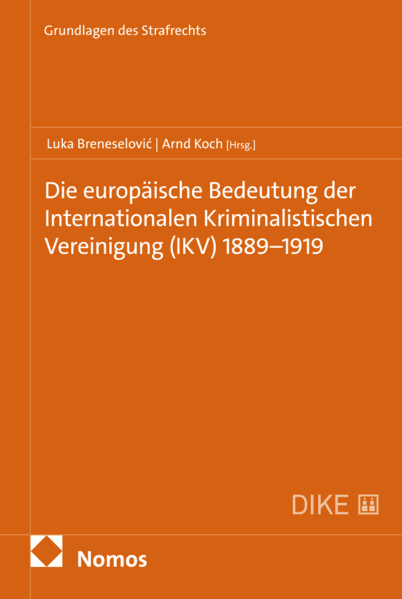 Grundlagen des Strafrechts

Luka Breneselović | Arnd Koch [Hrsg.]

Die europäische Bedeutung der Internationalen Kriminalistischen Vereinigung (IKV) 1889–1919

DIKE

Nomos